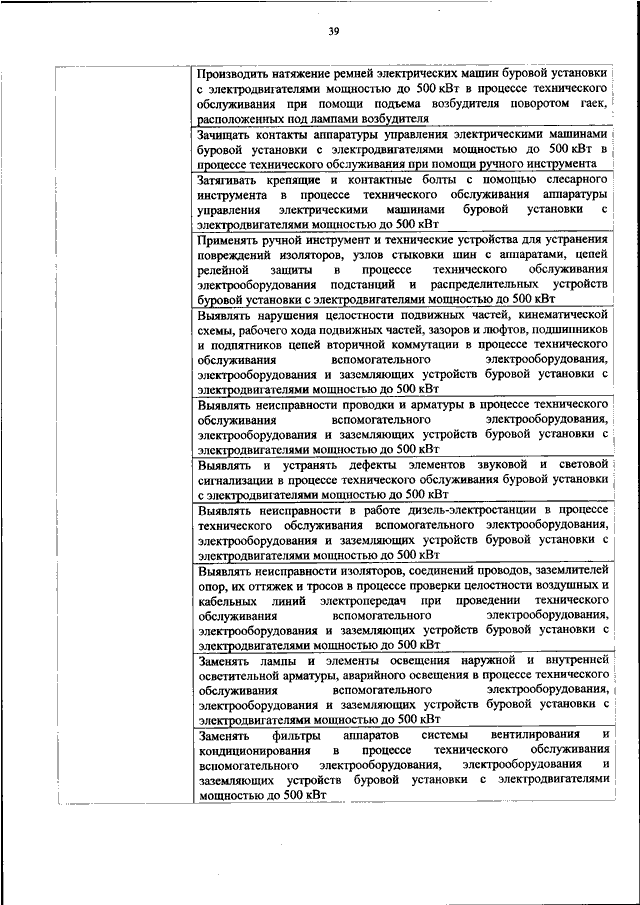 39

| | |
|---|---|
| | Производить натяжение ремней электрических машин буровой установки с электродвигателями мощностью до 500 кВт в процессе технического обслуживания при помощи подъема возбудителя поворотом гаек, расположенных под лампами возбудителя |
| | Зачищать контакты аппаратуры управления электрическими машинами буровой установки с электродвигателями мощностью до 500 кВт в процессе технического обслуживания при помощи ручного инструмента |
| | Затягивать крепящие и контактные болты с помощью слесарного инструмента в процессе технического обслуживания аппаратуры управления электрическими машинами буровой установки с электродвигателями мощностью до 500 кВт |
| | Применять ручной инструмент и технические устройства для устранения повреждений изоляторов, узлов стыковки шин с аппаратами, цепей релейной защиты в процессе технического обслуживания электрооборудования подстанций и распределительных устройств буровой установки с электродвигателями мощностью до 500 кВт |
| | Выявлять нарушения целостности подвижных частей, кинематической схемы, рабочего хода подвижных частей, зазоров и люфтов, подшипников и подпятников цепей вторичной коммутации в процессе технического обслуживания вспомогательного электрооборудования, электрооборудования и заземляющих устройств буровой установки с электродвигателями мощностью до 500 кВт |
| | Выявлять неисправности проводки и арматуры в процессе технического обслуживания вспомогательного электрооборудования, электрооборудования и заземляющих устройств буровой установки с электродвигателями мощностью до 500 кВт |
| | Выявлять и устранять дефекты элементов звуковой и световой сигнализации в процессе технического обслуживания буровой установки с электродвигателями мощностью до 500 кВт |
| | Выявлять неисправности в работе дизель-электростанции в процессе технического обслуживания вспомогательного электрооборудования, электрооборудования и заземляющих устройств буровой установки с электродвигателями мощностью до 500 кВт |
| | Выявлять неисправности изоляторов, соединений проводов, заземлителей опор, их оттяжек и тросов в процессе проверки целостности воздушных и кабельных линий электропередач при проведении технического обслуживания вспомогательного электрооборудования, электрооборудования и заземляющих устройств буровой установки с электродвигателями мощностью до 500 кВт |
| | Заменять лампы и элементы освещения наружной и внутренней осветительной арматуры, аварийного освещения в процессе технического обслуживания вспомогательного электрооборудования, электрооборудования и заземляющих устройств буровой установки с электродвигателями мощностью до 500 кВт |
| | Заменять фильтры аппаратов системы вентилирования и кондиционирования в процессе технического обслуживания вспомогательного электрооборудования, электрооборудования и заземляющих устройств буровой установки с электродвигателями мощностью до 500 кВт |